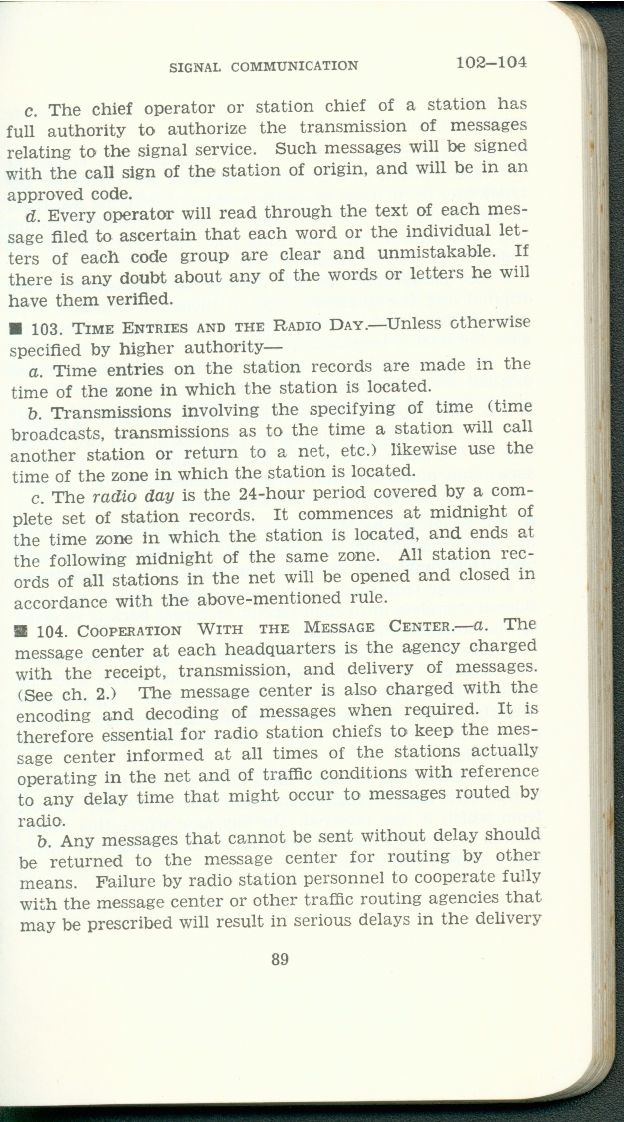 SIGNAL COMMUNICATION 102–104

c. The chief operator or station chief of a station has full authority to authorize the transmission of messages relating to the signal service. Such messages will be signed with the call sign of the station of origin, and will be in an approved code.

d. Every operator will read through the text of each message filed to ascertain that each word or the individual letters of each code group are clear and unmistakable. If there is any doubt about any of the words or letters he will have them verified.

■ 103. TIME ENTRIES AND THE RADIO DAY.—Unless otherwise specified by higher authority—

a. Time entries on the station records are made in the time of the zone in which the station is located.

b. Transmissions involving the specifying of time (time broadcasts, transmissions as to the time a station will call another station or return to a net, etc.) likewise use the time of the zone in which the station is located.

c. The radio day is the 24-hour period covered by a complete set of station records. It commences at midnight of the time zone in which the station is located, and ends at the following midnight of the same zone. All station records of all stations in the net will be opened and closed in accordance with the above-mentioned rule.

■ 104. COOPERATION WITH THE MESSAGE CENTER.—a. The message center at each headquarters is the agency charged with the receipt, transmission, and delivery of messages. (See ch. 2.) The message center is also charged with the encoding and decoding of messages when required. It is therefore essential for radio station chiefs to keep the message center informed at all times of the stations actually operating in the net and of traffic conditions with reference to any delay time that might occur to messages routed by radio.

b. Any messages that cannot be sent without delay should be returned to the message center for routing by other means. Failure by radio station personnel to cooperate fully with the message center or other traffic routing agencies that may be prescribed will result in serious delays in the delivery

89